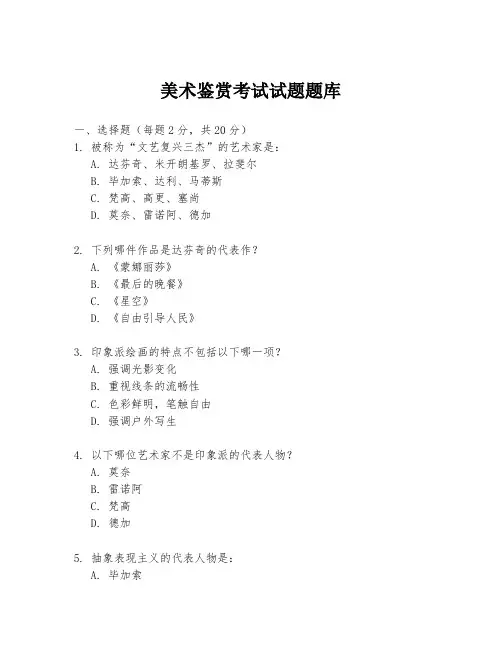 美术鉴赏考试试题题库

一、选择题（每题 2 分，共 20 分）

1. 被称为“文艺复兴三杰”的艺术家是：
A. 达芬奇、米开朗基罗、拉斐尔
B. 毕加索、达利、马蒂斯
C. 梵高、高更、塞尚
D. 莫奈、雷诺阿、德加

2. 下列哪件作品是达芬奇的代表作？
A. 《蒙娜丽莎》
B. 《最后的晚餐》
C. 《星空》
D. 《自由引导人民》

3. 印象派绘画的特点不包括以下哪一项？
A. 强调光影变化
B. 重视线条的流畅性
C. 色彩鲜明，笔触自由
D. 强调户外写生

4. 以下哪位艺术家不是印象派的代表人物？
A. 莫奈
B. 雷诺阿
C. 梵高
D. 德加

5. 抽象表现主义的代表人物是：
A. 毕加索